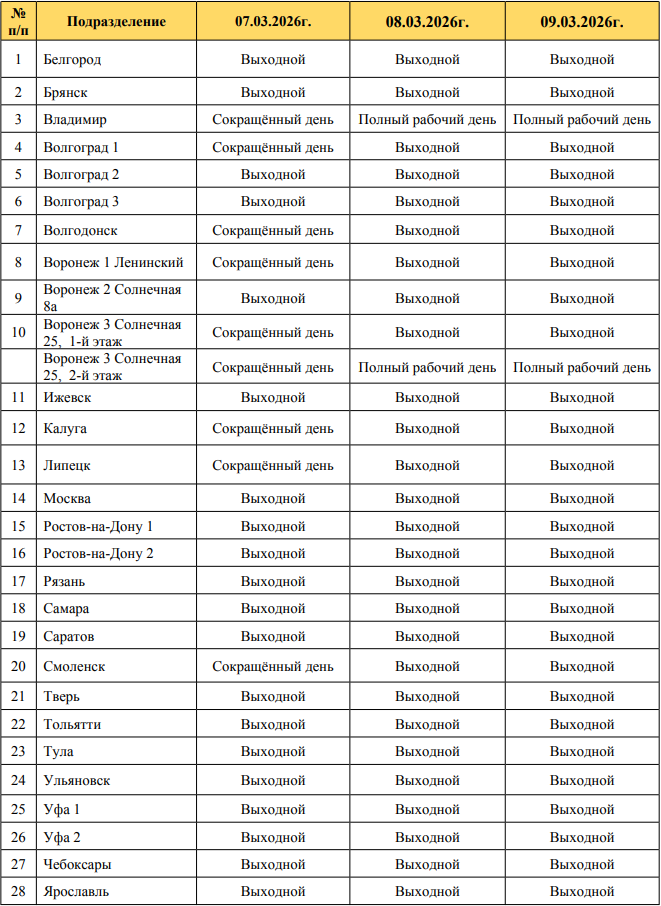 | № п/п | Подразделение | 07.03.2026г. | 08.03.2026г. | 09.03.2026г. |
|---|---|---|---|---|
| 1 | Белгород | Выходной | Выходной | Выходной |
| 2 | Брянск | Выходной | Выходной | Выходной |
| 3 | Владимир | Сокращённый день | Полный рабочий день | Полный рабочий день |
| 4 | Волгоград 1 | Сокращённый день | Выходной | Выходной |
| 5 | Волгоград 2 | Выходной | Выходной | Выходной |
| 6 | Волгоград 3 | Выходной | Выходной | Выходной |
| 7 | Волгодонск | Сокращённый день | Выходной | Выходной |
| 8 | Воронеж 1 Ленинский | Сокращённый день | Выходной | Выходной |
| 9 | Воронеж 2 Солнечная 8а | Выходной | Выходной | Выходной |
| 10 | Воронеж 3 Солнечная 25, 1-й этаж | Сокращённый день | Выходной | Выходной |
| | Воронеж 3 Солнечная 25, 2-й этаж | Сокращённый день | Полный рабочий день | Полный рабочий день |
| 11 | Ижевск | Выходной | Выходной | Выходной |
| 12 | Калуга | Сокращённый день | Выходной | Выходной |
| 13 | Липецк | Сокращённый день | Выходной | Выходной |
| 14 | Москва | Выходной | Выходной | Выходной |
| 15 | Ростов-на-Дону 1 | Выходной | Выходной | Выходной |
| 16 | Ростов-на-Дону 2 | Выходной | Выходной | Выходной |
| 17 | Рязань | Выходной | Выходной | Выходной |
| 18 | Самара | Выходной | Выходной | Выходной |
| 19 | Саратов | Выходной | Выходной | Выходной |
| 20 | Смоленск | Сокращённый день | Выходной | Выходной |
| 21 | Тверь | Выходной | Выходной | Выходной |
| 22 | Тольятти | Выходной | Выходной | Выходной |
| 23 | Тула | Выходной | Выходной | Выходной |
| 24 | Ульяновск | Выходной | Выходной | Выходной |
| 25 | Уфа 1 | Выходной | Выходной | Выходной |
| 26 | Уфа 2 | Выходной | Выходной | Выходной |
| 27 | Чебоксары | Выходной | Выходной | Выходной |
| 28 | Ярославль | Выходной | Выходной | Выходной |